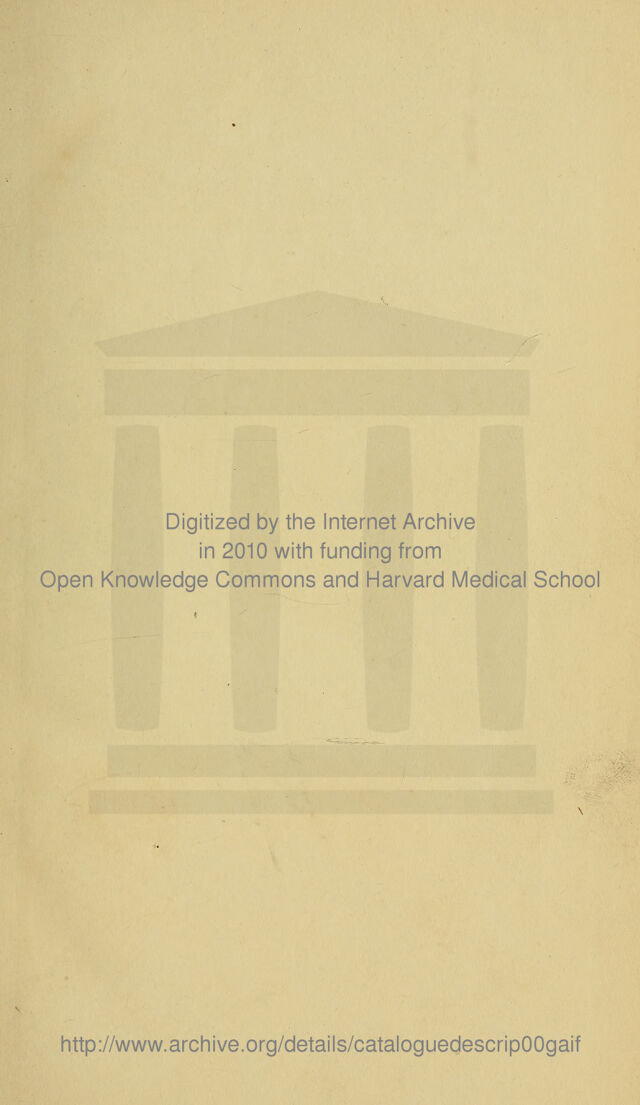 Digitized by the Internet Archive
in 2010 with funding from
Open Knowledge Commons and Harvard Medical School

http://www.archive.org/details/cataloguedescrip00gaif